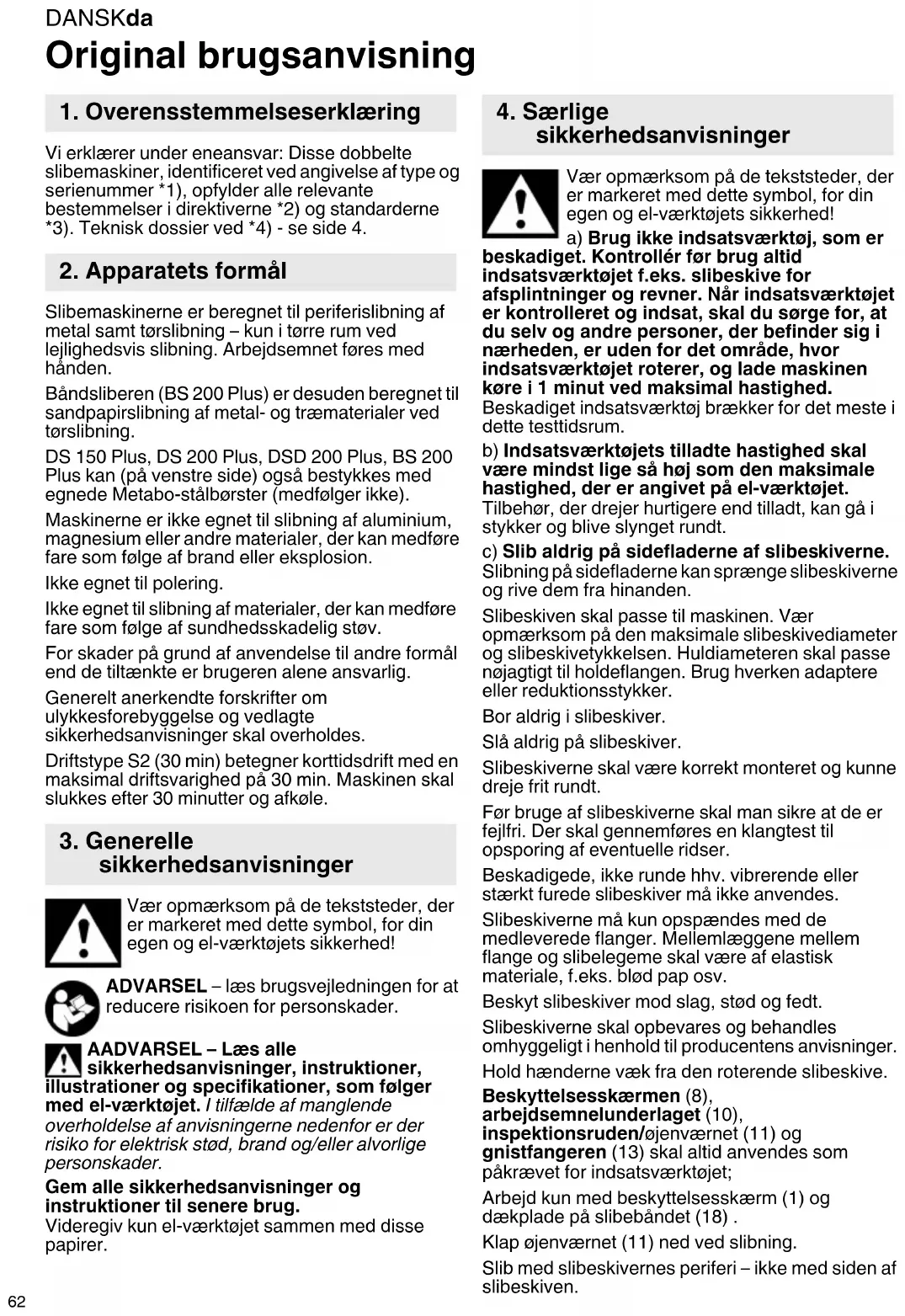 DANSKda
Original brugsanvisning

1. Overensstemmelseserklæring

Vi erklærer under eneansvar: Disse dobbelte slibemaskiner, identificeret ved angivelse af type og serienummer *1), opfylder alle relevante bestemmelser i direktiverne *2) og standarderne *3). Teknisk dossier ved *4) - se side 4.

2. Apparatets formål

Slibemaskinerne er beregnet til periferislibning af metal samt tørslibning – kun i tørre rum ved lejlighedsvis slibning. Arbejdsemnet føres med hånden.

Båndsliberen (BS 200 Plus) er desuden beregnet til sandpapirslibning af metal- og træmaterialer ved tørslibning.

DS 150 Plus, DS 200 Plus, DSD 200 Plus, BS 200 Plus kan (på venstre side) også bestykkes med egnede Metabo-stålbørster (medfølger ikke).

Maskinerne er ikke egnet til slibning af aluminium, magnesium eller andre materialer, der kan medføre fare som følge af brand eller eksplosion.

Ikke egnet til polering.

Ikke egnet til slibning af materialer, der kan medføre fare som følge af sundhedsskadelig støv.

For skader på grund af anvendelse til andre formål end de tiltænkte er brugeren alene ansvarlig.

Generelt anerkendte forskrifter om ulykkesforebyggelse og vedlagte sikkerhedsanvisninger skal overholdes.

Driftstype S2 (30 min) betegner korttidsdrift med en maksimal driftsvarighed på 30 min. Maskinen skal slukkes efter 30 minutter og afkøle.

3. Generelle sikkerhedsanvisninger

Vær opmærksom på de tekststeder, der er markeret med dette symbol, for din egen og el-værktøjets sikkerhed!

ADVARSEL – læs brugsvejledningen for at reducere risikoen for personskader.

AADVARSEL – Læs alle sikkerhedsanvisninger, instruktioner, illustrationer og specifikationer, som følger med el-værktøjet. I tilfælde af manglende overholdelse af anvisningerne nedenfor er der risiko for elektrisk stød, brand og/eller alvorlige personskader.

Gem alle sikkerhedsanvisninger og instruktioner til senere brug.
Videregiv kun el-værktøjet sammen med disse papirer.

4. Særlige sikkerhedsanvisninger

Vær opmærksom på de tekststeder, der er markeret med dette symbol, for din egen og el-værktøjets sikkerhed!

a) Brug ikke indsatsværktøj, som er beskadiget. Kontrollér før brug altid indsatsværktøjet f.eks. slibeskive for afsplintninger og revner. Når indsatsværktøjet er kontrolleret og indsat, skal du sørge for, at du selv og andre personer, der befinder sig i nærheden, er uden for det område, hvor indsatsværktøjet roterer, og lade maskinen køre i 1 minut ved maksimal hastighed. Beskadiget indsatsværktøj brækker for det meste i dette testtidsrum.

b) Indsatsværktøjets tilladte hastighed skal være mindst lige så høj som den maksimale hastighed, der er angivet på el-værktøjet. Tilbehør, der drejer hurtigere end tilladt, kan gå i stykker og blive slynget rundt.

c) Slib aldrig på sidefladerne af slibeskiverne. Slibning på sidefladerne kan sprænge slibeskiverne og rive dem fra hinanden.

Slibeskiven skal passe til maskinen. Vær opmærksom på den maksimale slibeskivediameter og slibeskivetykkelsen. Huldiameteren skal passe nøjagtigt til holdeflangen. Brug hverken adaptere eller reduktionsstykker.

Bor aldrig i slibeskiver.

Slå aldrig på slibeskiver.

Slibeskiverne skal være korrekt monteret og kunne dreje frit rundt.

Før bruge af slibeskiverne skal man sikre at de er fejlfri. Der skal gennemføres en klangtest til opsporing af eventuelle ridser.

Beskadigede, ikke runde hhv. vibrerende eller stærkt furede slibeskiver må ikke anvendes.

Slibeskiverne må kun opspændes med de medleverede flanger. Mellemlæggene mellem flange og slibelegeme skal være af elastisk materiale, f.eks. blød pap osv.

Beskyt slibeskiver mod slag, stød og fedt.

Slibeskiverne skal opbevares og behandles omhyggeligt i henhold til producentens anvisninger.

Hold hænderne væk fra den roterende slibeskive.

Beskyttelsesskærmen (8), arbejdsemnelunderlaget (10), inspektionsruden/øjenværnet (11) og gnistfangeren (13) skal altid anvendes som påkrævet for indsatsværktøjet;

Arbejd kun med beskyttelsesskærm (1) og dækplade på slibebåndet (18) .

Klap øjenværnet (11) ned ved slibning.

Slib med slibeskivernes periferi – ikke med siden af slibeskiven.

62